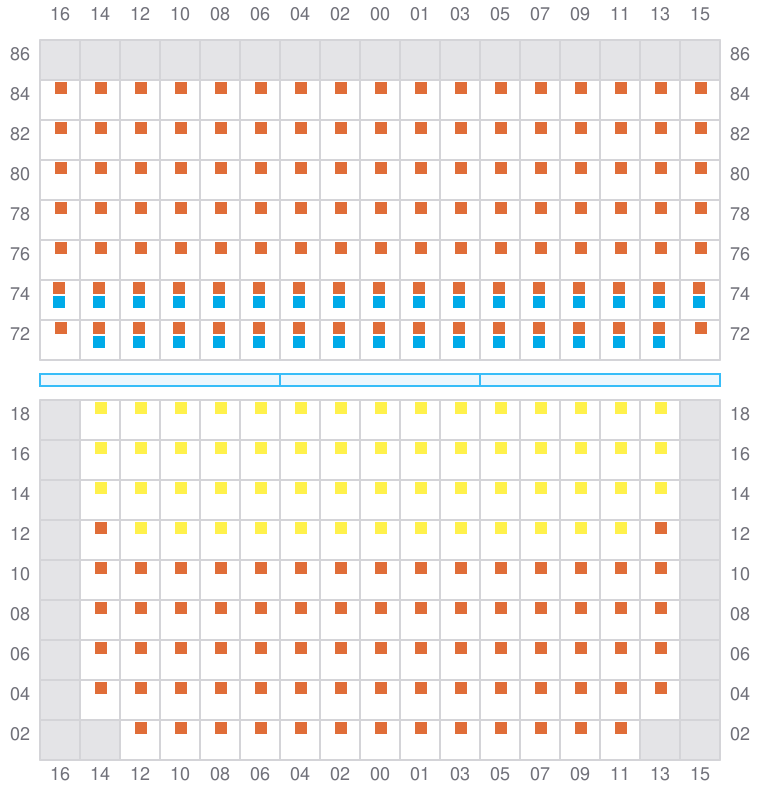 16 14 12 10 08 06 04 02 00 01 03 05 07 09 11 13 15

86 86
84 84
82 82
80 80
78 78
76 76
74 74
72 72

18 18
16 16
14 14
12 12
10 10
08 08
06 06
04 04
02 02

16 14 12 10 08 06 04 02 00 01 03 05 07 09 11 13 15